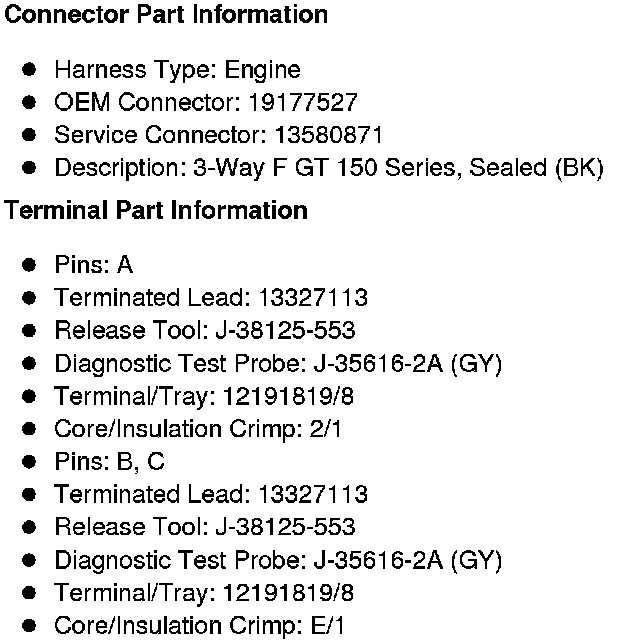 Connector Part Information

• Harness Type: Engine
• OEM Connector: 19177527
• Service Connector: 13580871
• Description: 3-Way F GT 150 Series, Sealed (BK)

Terminal Part Information

• Pins: A
• Terminated Lead: 13327113
• Release Tool: J-38125-553
• Diagnostic Test Probe: J-35616-2A (GY)
• Terminal/Tray: 12191819/8
• Core/Insulation Crimp: 2/1
• Pins: B, C
• Terminated Lead: 13327113
• Release Tool: J-38125-553
• Diagnostic Test Probe: J-35616-2A (GY)
• Terminal/Tray: 12191819/8
• Core/Insulation Crimp: E/1